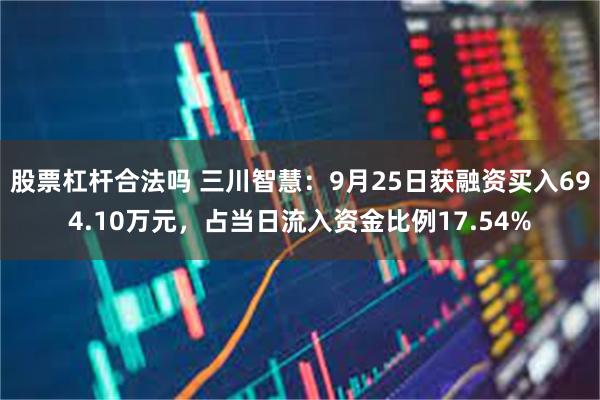 股票杠杆合法吗 三川智慧：9月25日获融资买入694.10万元，占当日流入资金比例17.54%